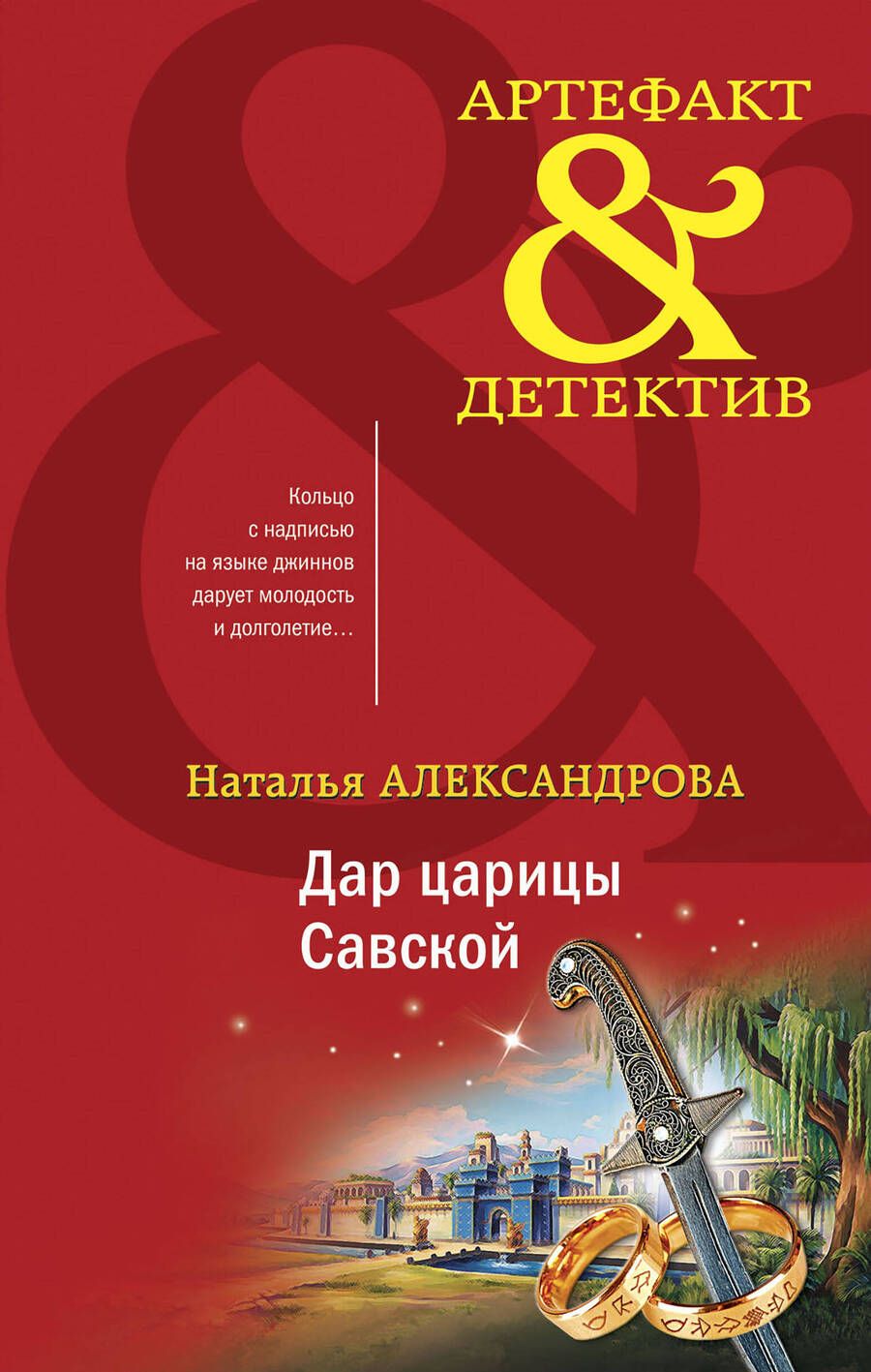 АРТЕФАКТ
&
ДЕТЕКТИВ

Кольцо с надписью на языке джиннов дарует молодость и долголетие…

Наталья АЛЕКСАНДРОВА

Дар царицы Савской